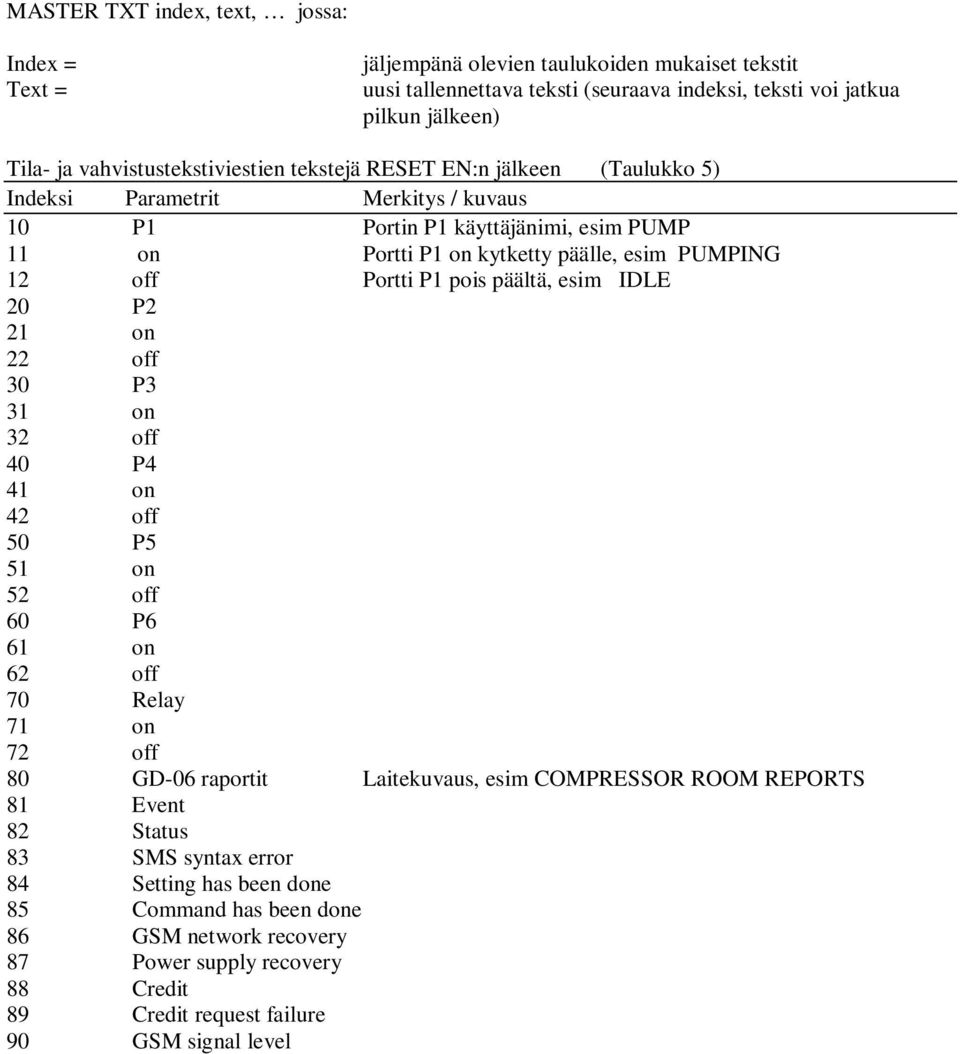 MASTER TXT index, text, … jossa:

Index = jäljempänä olevien taulukoiden mukaiset tekstit
Text = uusi tallennettava teksti (seuraava indeksi, teksti voi jatkua pilkun jälkeen)

Tila- ja vahvistustekstiviestien tekstejä RESET EN:n jälkeen (Taulukko 5)

| Indeksi | Parametrit | Merkitys / kuvaus |
|---|---|---|
| 10 | P1 | Portin P1 käyttäjänimi, esim PUMP |
| 11 | on | Portti P1 on kytketty päälle, esim PUMPING |
| 12 | off | Portti P1 pois päältä, esim IDLE |
| 20 | P2 | |
| 21 | on | |
| 22 | off | |
| 30 | P3 | |
| 31 | on | |
| 32 | off | |
| 40 | P4 | |
| 41 | on | |
| 42 | off | |
| 50 | P5 | |
| 51 | on | |
| 52 | off | |
| 60 | P6 | |
| 61 | on | |
| 62 | off | |
| 70 | Relay | |
| 71 | on | |
| 72 | off | |
| 80 | GD-06 raportit | Laitekuvaus, esim COMPRESSOR ROOM REPORTS |
| 81 | Event | |
| 82 | Status | |
| 83 | SMS syntax error | |
| 84 | Setting has been done | |
| 85 | Command has been done | |
| 86 | GSM network recovery | |
| 87 | Power supply recovery | |
| 88 | Credit | |
| 89 | Credit request failure | |
| 90 | GSM signal level | |